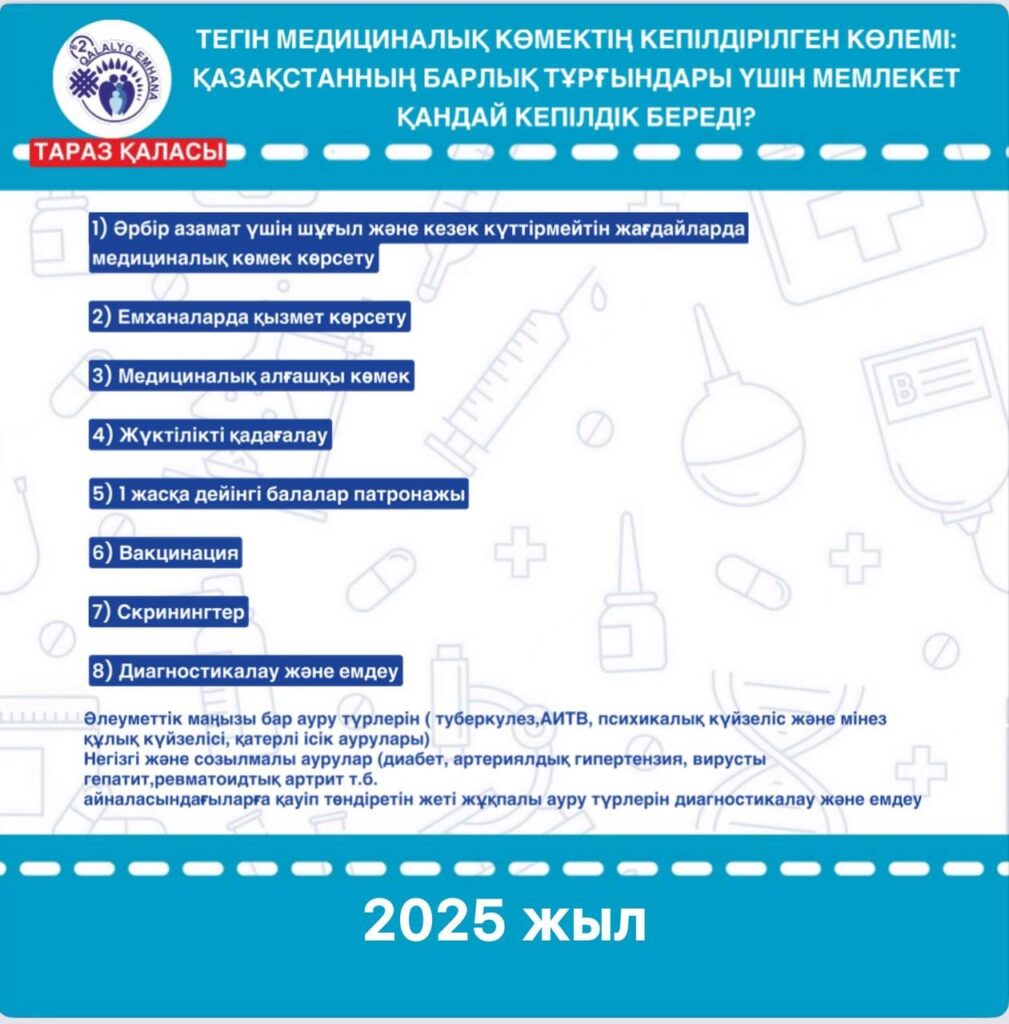 №2 QALALYQ EMHANA

ТЕГІН МЕДИЦИНАЛЫҚ КӨМЕКТІҢ КЕПІЛДІРІЛГЕН КӨЛЕМІ: ҚАЗАҚСТАННЫҢ БАРЛЫҚ ТҰРҒЫНДАРЫ ҮШІН МЕМЛЕКЕТ ҚАНДАЙ КЕПІЛДІК БЕРЕДІ?

ТАРАЗ ҚАЛАСЫ

1) Әрбір азамат үшін шұғыл және кезек күттірмейтін жағдайларда медициналық көмек көрсету

2) Емханаларда қызмет көрсету

3) Медициналық алғашқы көмек

4) Жүктілікті қадағалау

5) 1 жасқа дейінгі балалар патронажы

6) Вакцинация

7) Скринингтер

8) Диагностикалау және емдеу

Әлеуметтік маңызы бар ауру түрлерін ( туберкулез,АИТВ, психикалық күйзеліс және мінез құлық күйзелісі, қатерлі ісік аурулары)
Негізгі және созылмалы аурулар (диабет, артериялдық гипертензия, вирусты гепатит,ревматоидтық артрит т.б.
айналасындағыларға қауіп төндіретін жеті жұқпалы ауру түрлерін диагностикалау және емдеу

2025 жыл